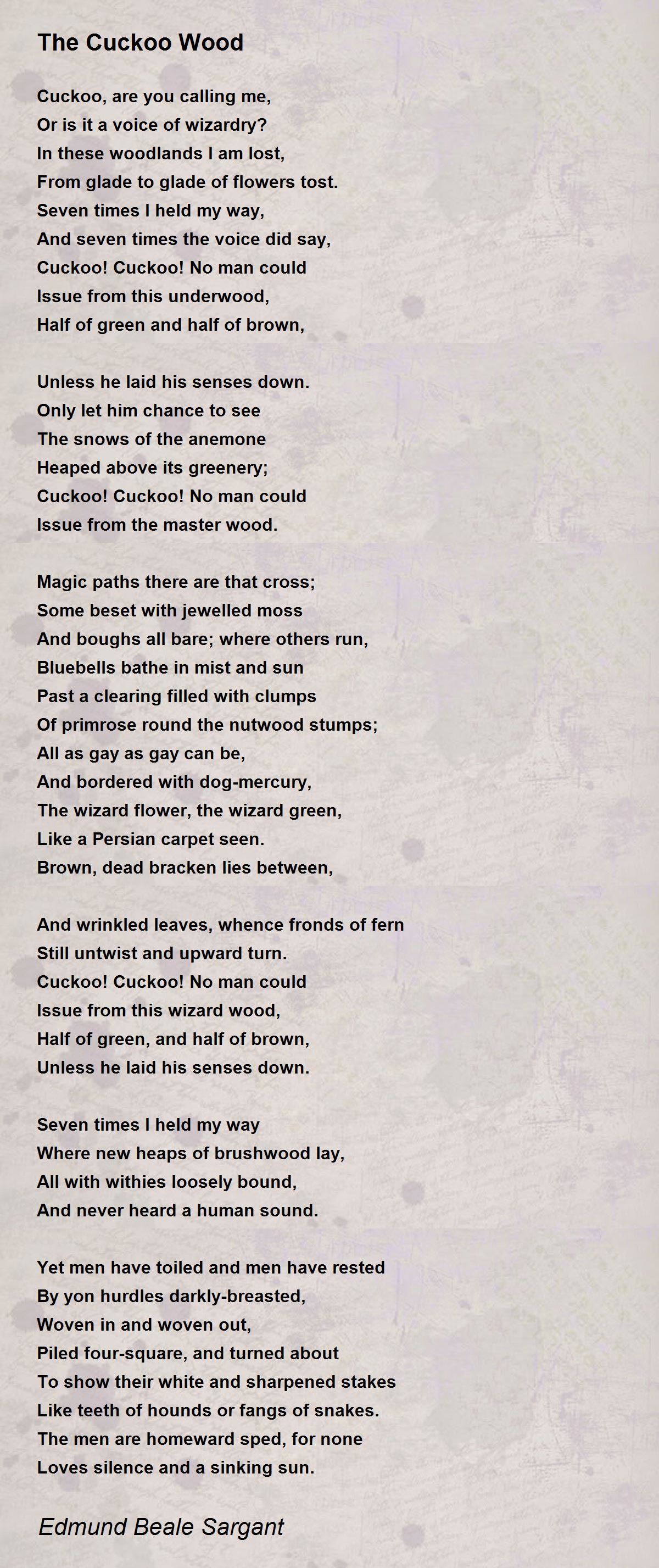 The Cuckoo Wood

Cuckoo, are you calling me,
Or is it a voice of wizardry?
In these woodlands I am lost,
From glade to glade of flowers tost.
Seven times I held my way,
And seven times the voice did say,
Cuckoo! Cuckoo! No man could
Issue from this underwood,
Half of green and half of brown,

Unless he laid his senses down.
Only let him chance to see
The snows of the anemone
Heaped above its greenery;
Cuckoo! Cuckoo! No man could
Issue from the master wood.

Magic paths there are that cross;
Some beset with jewelled moss
And boughs all bare; where others run,
Bluebells bathe in mist and sun
Past a clearing filled with clumps
Of primrose round the nutwood stumps;
All as gay as gay can be,
And bordered with dog-mercury,
The wizard flower, the wizard green,
Like a Persian carpet seen.
Brown, dead bracken lies between,

And wrinkled leaves, whence fronds of fern
Still untwist and upward turn.
Cuckoo! Cuckoo! No man could
Issue from this wizard wood,
Half of green, and half of brown,
Unless he laid his senses down.

Seven times I held my way
Where new heaps of brushwood lay,
All with withies loosely bound,
And never heard a human sound.

Yet men have toiled and men have rested
By yon hurdles darkly-breasted,
Woven in and woven out,
Piled four-square, and turned about
To show their white and sharpened stakes
Like teeth of hounds or fangs of snakes.
The men are homeward sped, for none
Loves silence and a sinking sun.

Edmund Beale Sargant